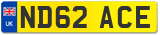 UK
ND62 ACE